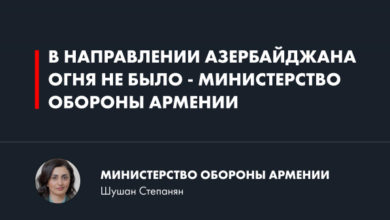 В НАПРАВЛЕНИИ АЗЕРБАЙДЖАНА ОГНЯ НЕ БЫЛО - МИНИСТЕРСТВО ОБОРОНЫ АРМЕНИИ

МИНИСТЕРСТВО ОБОРОНЫ АРМЕНИИ
Шушан Степанян